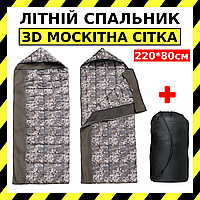 ЛІТНІЙ СПАЛЬНИК
3D МОСКІТНА СІТКА
220*80см